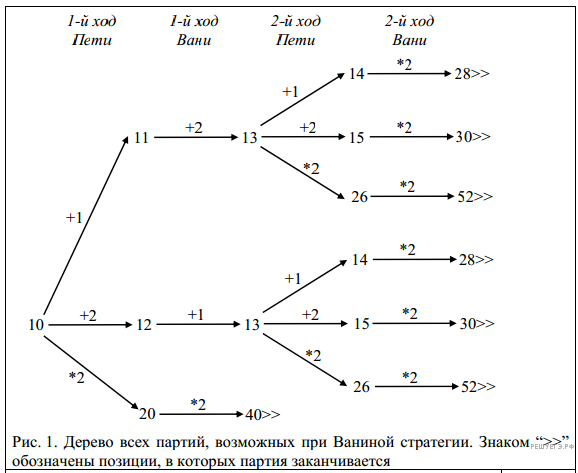 1-й ход Пети
1-й ход Вани
2-й ход Пети
2-й ход Вани

10
+1
11
+2
13
+1
14
*2
28>>
+2
15
*2
30>>
*2
26
*2
52>>

+2
12
+1
13
+1
14
*2
28>>
+2
15
*2
30>>
*2
26
*2
52>>

*2
20
*2
40>>

Рис. 1. Дерево всех партий, возможных при Ваниной стратегии. Знаком “>>” обозначены позиции, в которых партия заканчивается

РЕШУЕГЭ.РФ